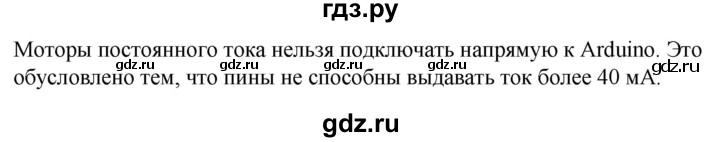 гдз.ру

Моторы постоянного тока нельзя подключать напрямую к Arduino. Это обусловлено тем, что пины не способны выдавать ток более 40 мА.

gdz.ru gdz.ru gdz.ru gdz.ru

gdz.ru